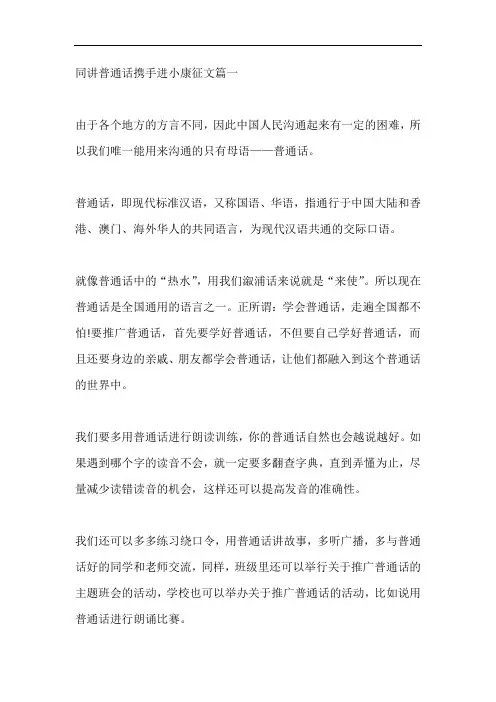 同讲普通话携手进小康征文篇一

由于各个地方的方言不同，因此中国人民沟通起来有一定的困难，所以我们唯一能用来沟通的只有母语——普通话。

普通话，即现代标准汉语，又称国语、华语，指通行于中国大陆和香港、澳门、海外华人的共同语言，为现代汉语共通的交际口语。

就像普通话中的“热水”，用我们溆浦话来说就是“来使”。所以现在普通话是全国通用的语言之一。正所谓：学会普通话，走遍全国都不怕!要推广普通话，首先要学好普通话，不但要自己学好普通话，而且还要身边的亲戚、朋友都学会普通话，让他们都融入到这个普通话的世界中。

我们要多用普通话进行朗读训练，你的普通话自然也会越说越好。如果遇到哪个字的读音不会，就一定要多翻查字典，直到弄懂为止，尽量减少读错读音的机会，这样还可以提高发音的准确性。

我们还可以多多练习绕口令，用普通话讲故事，多听广播，多与普通话好的同学和老师交流，同样，班级里还可以举行关于推广普通话的主题班会的活动，学校也可以举办关于推广普通话的活动，比如说用普通话进行朗诵比赛。